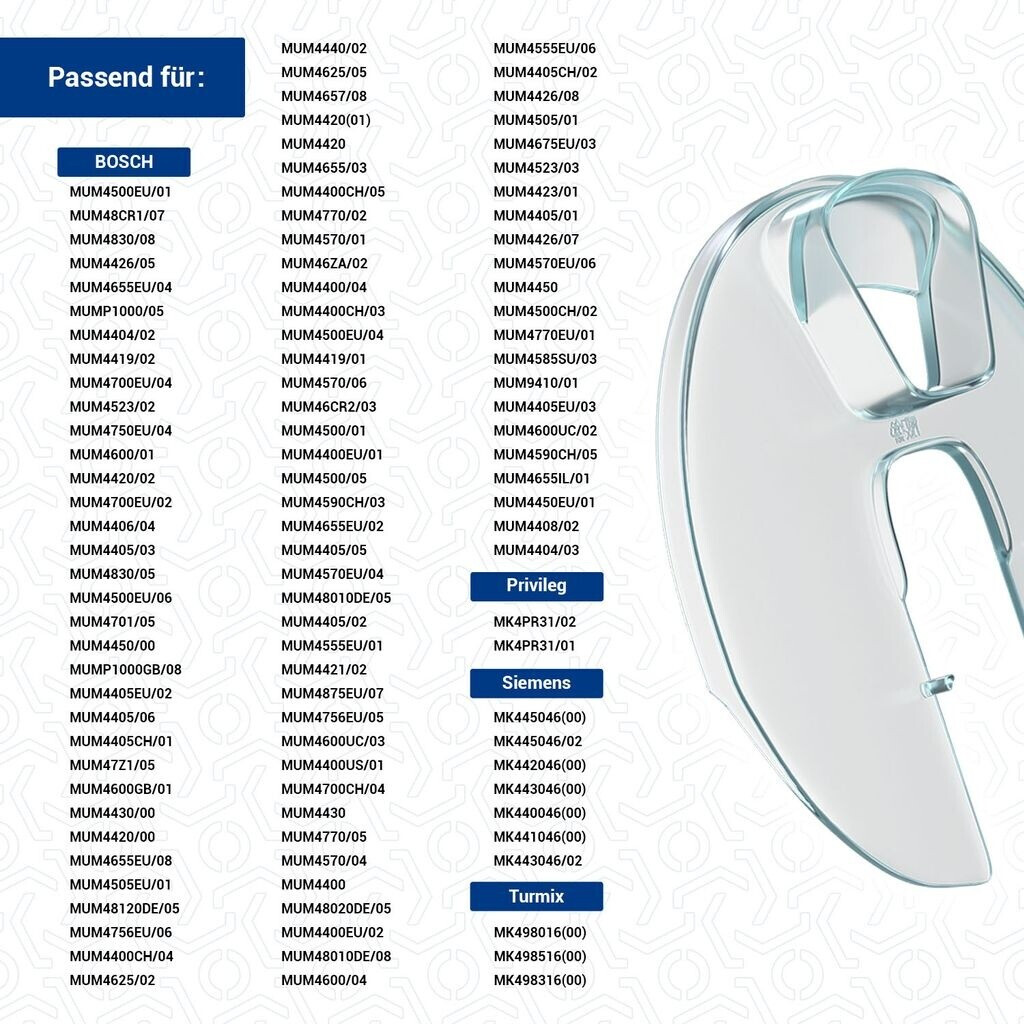 Passend für:

BOSCH
MUM4500EU/01
MUM48CR1/07
MUM4830/08
MUM4426/05
MUM4655EU/04
MUMP1000/05
MUM4404/02
MUM4419/02
MUM4700EU/04
MUM4523/02
MUM4750EU/04
MUM4600/01
MUM4420/02
MUM4700EU/02
MUM4406/04
MUM4405/03
MUM4830/05
MUM4500EU/06
MUM4701/05
MUM4450/00
MUMP1000GB/08
MUM4405EU/02
MUM4405/06
MUM4405CH/01
MUM47Z1/05
MUM4600GB/01
MUM4430/00
MUM4420/00
MUM4655EU/08
MUM4505EU/01
MUM48120DE/05
MUM4756EU/06
MUM4400CH/04
MUM4625/02

MUM4440/02
MUM4625/05
MUM4657/08
MUM4420(01)
MUM4420
MUM4655/03
MUM4400CH/05
MUM4770/02
MUM4570/01
MUM46ZA/02
MUM4400/04
MUM4400CH/03
MUM4500EU/04
MUM4419/01
MUM4570/06
MUM46CR2/03
MUM4500/01
MUM4400EU/01
MUM4500/05
MUM4590CH/03
MUM4655EU/02
MUM4405/05
MUM4570EU/04
MUM48010DE/05
MUM4405/02
MUM4555EU/01
MUM4421/02
MUM4875EU/07
MUM4756EU/05
MUM4600UC/03
MUM4400US/01
MUM4700CH/04
MUM4430
MUM4770/05
MUM4570/04
MUM4400
MUM48020DE/05
MUM4400EU/02
MUM48010DE/08
MUM4600/04

MUM4555EU/06
MUM4405CH/02
MUM4426/08
MUM4505/01
MUM4675EU/03
MUM4523/03
MUM4423/01
MUM4405/01
MUM4426/07
MUM4570EU/06
MUM4450
MUM4500CH/02
MUM4770EU/01
MUM4585SU/03
MUM9410/01
MUM4405EU/03
MUM4600UC/02
MUM4590CH/05
MUM4655IL/01
MUM4450EU/01
MUM4408/02
MUM4404/03

Privileg
MK4PR31/02
MK4PR31/01

Siemens
MK445046(00)
MK445046/02
MK442046(00)
MK443046(00)
MK440046(00)
MK441046(00)
MK443046/02

Turmix
MK498016(00)
MK498516(00)
MK498316(00)